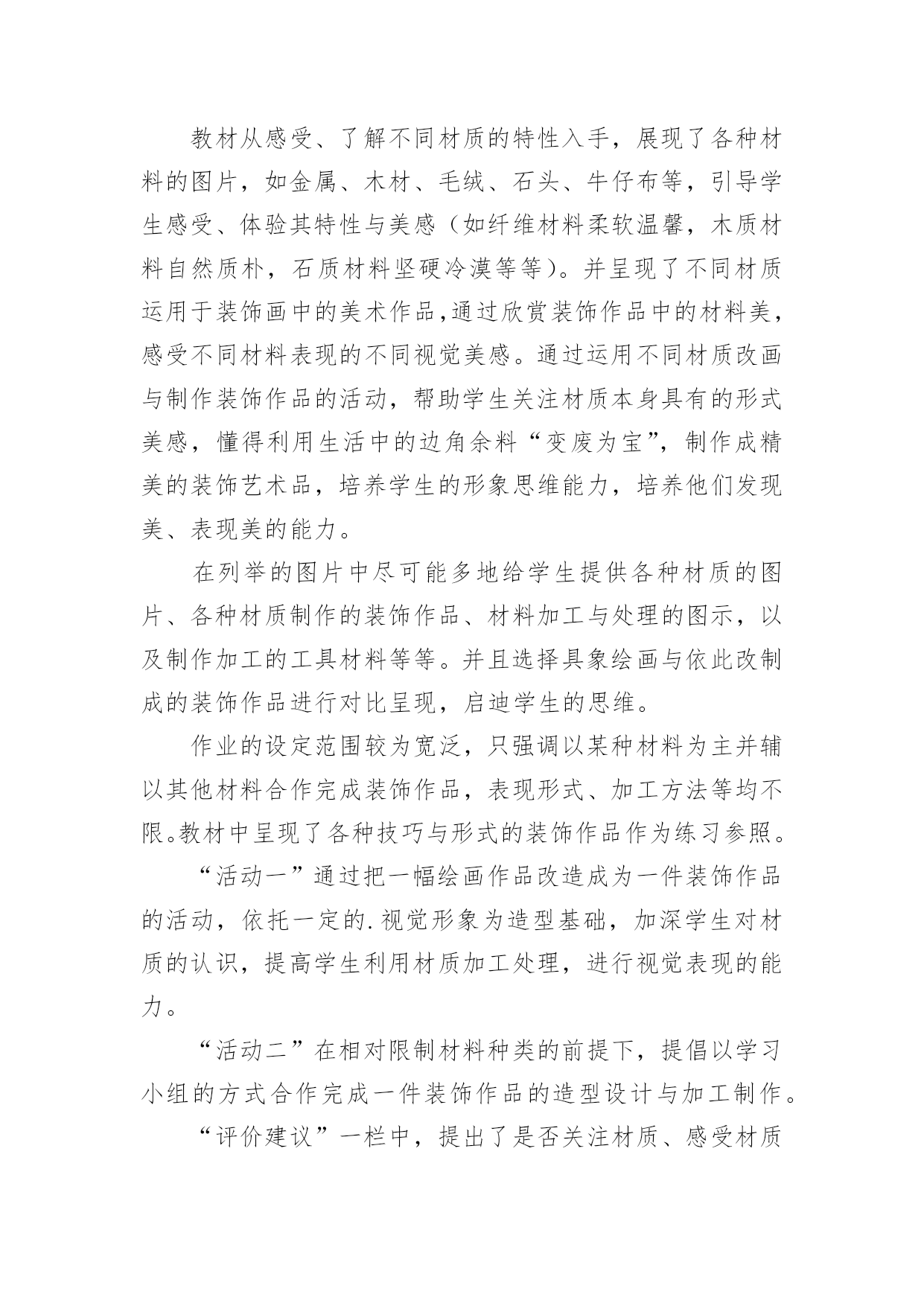 教材从感受、了解不同材质的特性入手，展现了各种材料的图片，如金属、木材、毛绒、石头、牛仔布等，引导学生感受、体验其特性与美感（如纤维材料柔软温馨，木质材料自然质朴，石质材料坚硬冷漠等等）。并呈现了不同材质运用于装饰画中的美术作品,通过欣赏装饰作品中的材料美，感受不同材料表现的不同视觉美感。通过运用不同材质改画与制作装饰作品的活动，帮助学生关注材质本身具有的形式美感，懂得利用生活中的边角余料“变废为宝”，制作成精美的装饰艺术品，培养学生的形象思维能力，培养他们发现美、表现美的能力。

在列举的图片中尽可能多地给学生提供各种材质的图片、各种材质制作的装饰作品、材料加工与处理的图示，以及制作加工的工具材料等等。并且选择具象绘画与依此改制成的装饰作品进行对比呈现，启迪学生的思维。

作业的设定范围较为宽泛，只强调以某种材料为主并辅以其他材料合作完成装饰作品，表现形式、加工方法等均不限。教材中呈现了各种技巧与形式的装饰作品作为练习参照。

“活动一”通过把一幅绘画作品改造成为一件装饰作品的活动，依托一定的.视觉形象为造型基础，加深学生对材质的认识，提高学生利用材质加工处理，进行视觉表现的能力。

“活动二”在相对限制材料种类的前提下，提倡以学习小组的方式合作完成一件装饰作品的造型设计与加工制作。

“评价建议”一栏中，提出了是否关注材质、感受材质